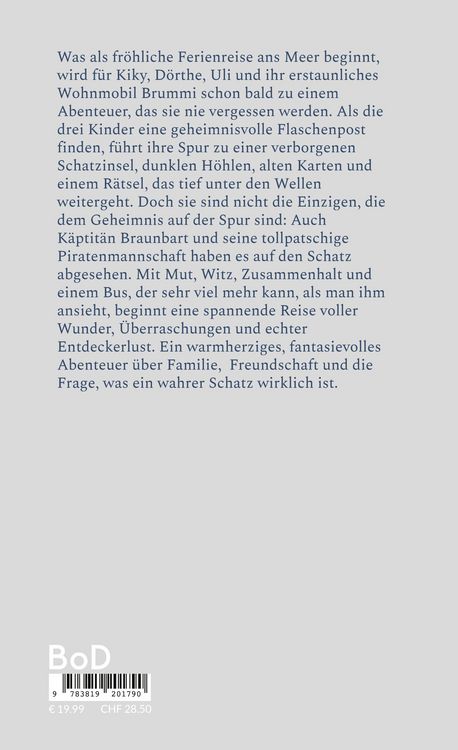 Was als fröhliche Ferienreise ans Meer beginnt, wird für Kiky, Dörthe, Uli und ihr erstaunliches Wohnmobil Brummi schon bald zu einem Abenteuer, das sie nie vergessen werden. Als die drei Kinder eine geheimnisvolle Flaschenpost finden, führt ihre Spur zu einer verborgenen Schatzinsel, dunklen Höhlen, alten Karten und einem Rätsel, das tief unter den Wellen weitergeht. Doch sie sind nicht die Einzigen, die dem Geheimnis auf der Spur sind: Auch Käptitän Braunbart und seine tollpatschige Piratenmannschaft haben es auf den Schatz abgesehen. Mit Mut, Witz, Zusammenhalt und einem Bus, der sehr viel mehr kann, als man ihm ansieht, beginnt eine spannende Reise voller Wunder, Überraschungen und echter Entdeckerlust. Ein warmherziges, fantasievolles Abenteuer über Familie, Freundschaft und die Frage, was ein wahrer Schatz wirklich ist.

BoD

9 783819 201790

€ 19.99 CHF 28.50